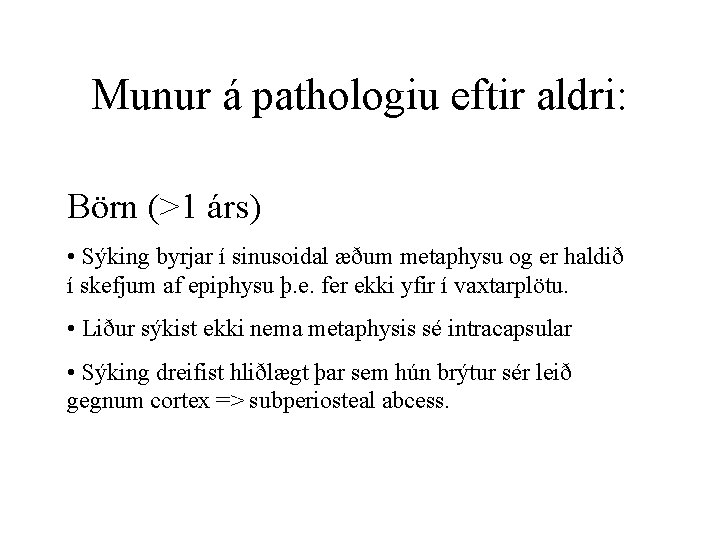 Munur á pathologiu eftir aldri:

Börn (>1 árs)

• Sýking byrjar í sinusoidal æðum metaphysu og er haldið í skefjum af epiphysu þ.e. fer ekki yfir í vaxtarplötu.

• Liður sýkist ekki nema metaphysis sé intracapsular

• Sýking dreifist hliðlægt þar sem hún brýtur sér leið gegnum cortex => subperiosteal abcess.